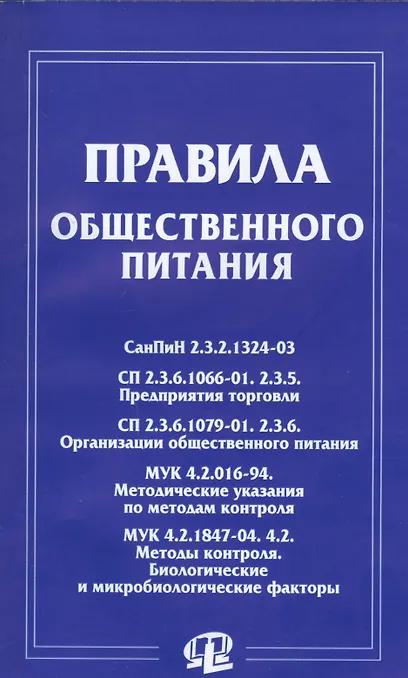 ПРАВИЛА

ОБЩЕСТВЕННОГО ПИТАНИЯ

СанПиН 2.3.2.1324-03

СП 2.3.6.1066-01. 2.3.5.
Предприятия торговли

СП 2.3.6.1079-01. 2.3.6.
Организации общественного питания

МУК 4.2.016-94.
Методические указания
по методам контроля

МУК 4.2.1847-04. 4.2.
Методы контроля.
Биологические
и микробиологические факторы